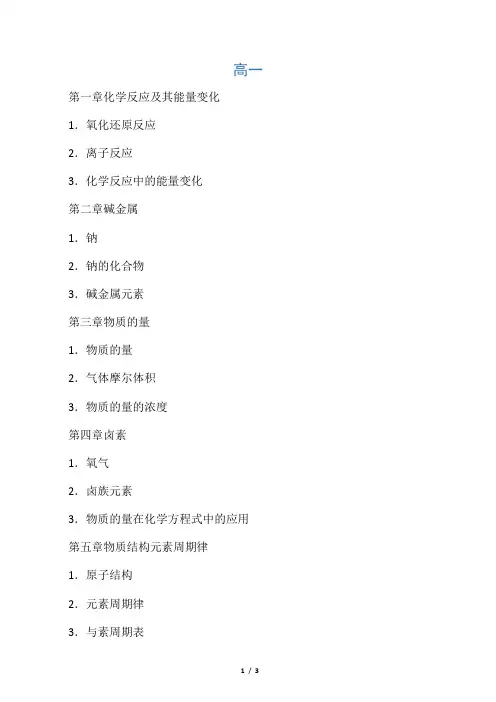 高一

第一章化学反应及其能量变化

1．氧化还原反应

2．离子反应

3．化学反应中的能量变化

第二章碱金属

1．钠

2．钠的化合物

3．碱金属元素

第三章物质的量

1．物质的量

2．气体摩尔体积

3．物质的量的浓度

第四章卤素

1．氧气

2．卤族元素

3．物质的量在化学方程式中的应用

第五章物质结构元素周期律

1．原子结构

2．元素周期律

3．与素周期表

1 / 3